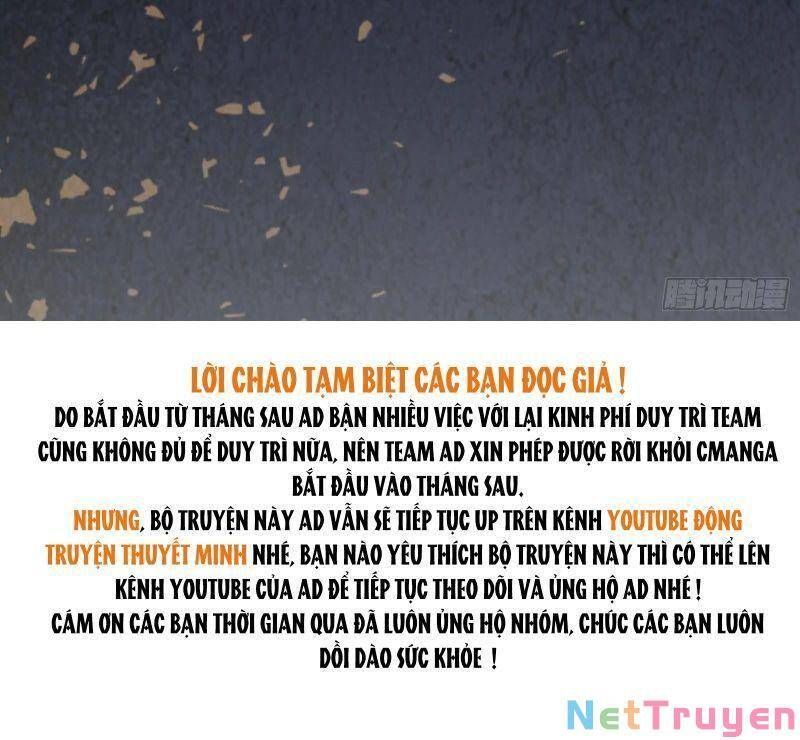 腾讯动漫

LỜI CHÀO TẠM BIỆT CÁC BẠN ĐỌC GIẢ !
DO BẮT ĐẦU TỪ THÁNG SAU AD BẬN NHIỀU VIỆC VỚI LẠI KINH PHÍ DUY TRÌ TEAM CŨNG KHÔNG ĐỦ ĐỂ DUY TRÌ NỮA, NÊN TEAM AD XIN PHÉP ĐƯỢC RỜI KHỎI CMANGA BẮT ĐẦU VÀO THÁNG SAU.
NHƯNG, BỘ TRUYỆN NÀY AD VẪN SẼ TIẾP TỤC UP TRÊN KÊNH YOUTUBE ĐỘNG TRUYỆN THUYẾT MINH NHÉ, BẠN NÀO YÊU THÍCH BỘ TRUYỆN NÀY THÌ CÓ THỂ LÊN KÊNH YOUTUBE CỦA AD ĐỂ TIẾP TỤC THEO DÕI VÀ ỦNG HỘ AD NHÉ !
CÁM ƠN CÁC BẠN THỜI GIAN QUA ĐÃ LUÔN ỦNG HỘ NHÓM, CHÚC CÁC BẠN LUÔN DỒI DÀO SỨC KHỎE !

NetTruyen